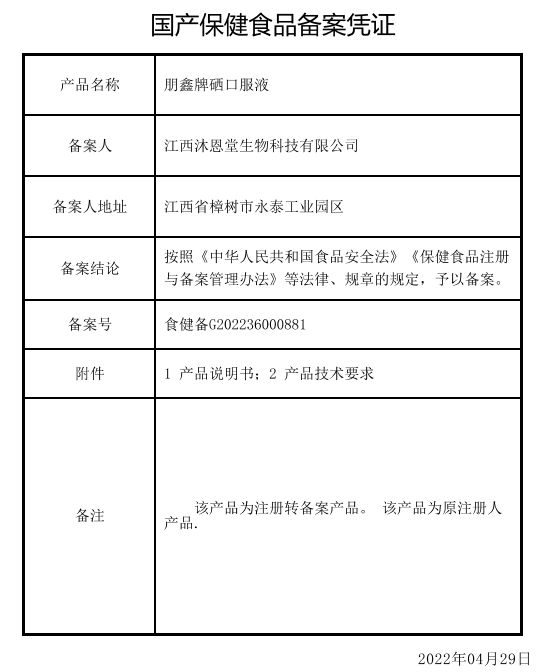 国产保健食品备案凭证

| 产品名称 | 朋鑫牌硒口服液 |
|---|---|
| 备案人 | 江西沐恩堂生物科技有限公司 |
| 备案人地址 | 江西省樟树市永泰工业园区 |
| 备案结论 | 按照《中华人民共和国食品安全法》《保健食品注册与备案管理办法》等法律、规章的规定，予以备案。 |
| 备案号 | 食健备G202236000881 |
| 附件 | 1 产品说明书；2 产品技术要求 |
| 备注 | 该产品为注册转备案产品。 该产品为原注册人产品. |

2022年04月29日